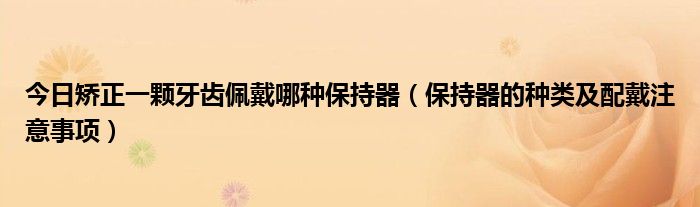 今日矫正一颗牙齿佩戴哪种保持器（保持器的种类及配戴注意事项）